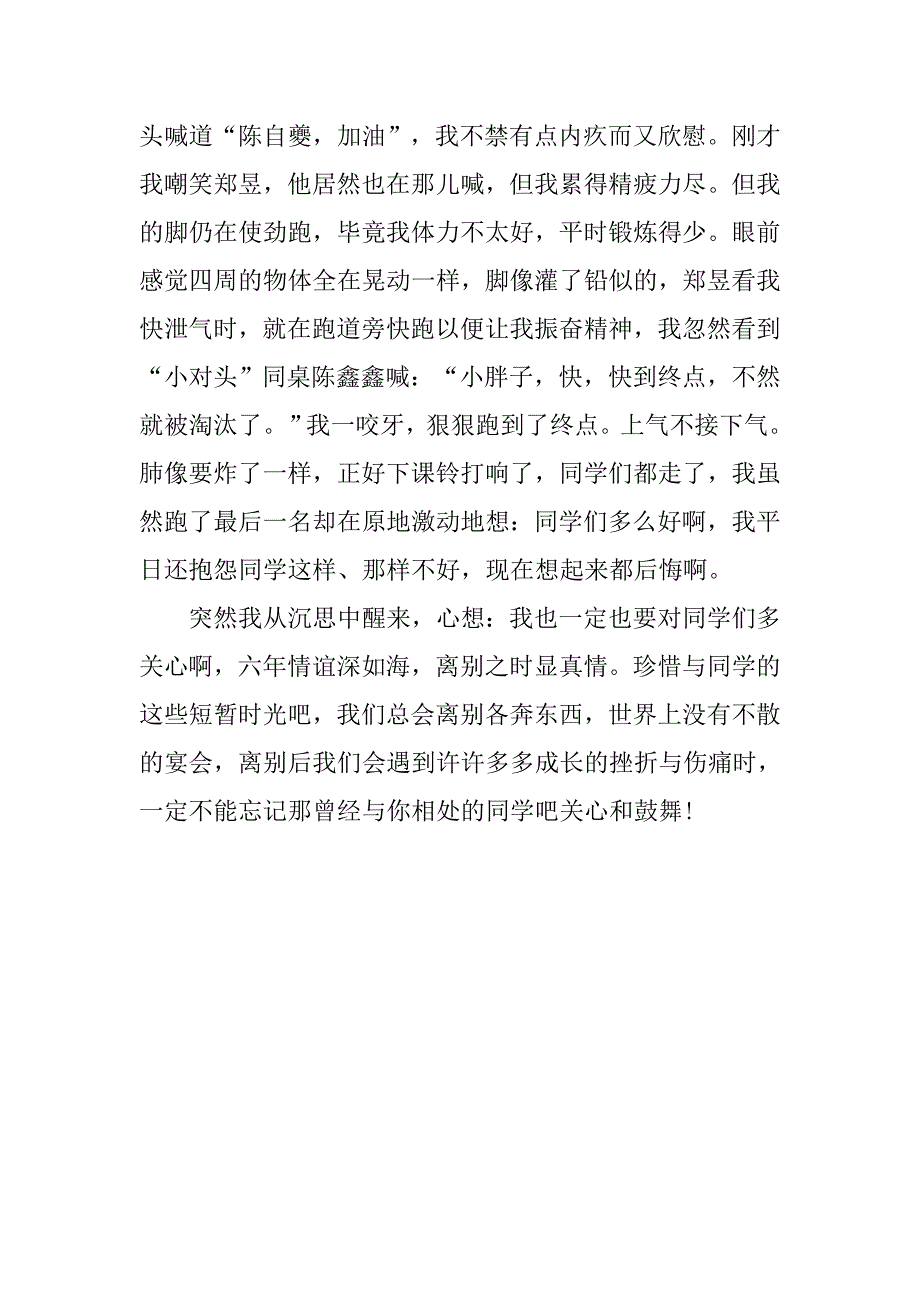 头喊道“陈自夔，加油”，我不禁有点内疚而又欣慰。刚才我嘲笑郑昱，他居然也在那儿喊，但我累得精疲力尽。但我的脚仍在使劲跑，毕竟我体力不太好，平时锻炼得少。眼前感觉四周的物体全在晃动一样，脚像灌了铅似的，郑昱看我快泄气时，就在跑道旁快跑以便让我振奋精神，我忽然看到“小对头”同桌陈鑫鑫喊：“小胖子，快，快到终点，不然就被淘汰了。”我一咬牙，狠狠跑到了终点。上气不接下气。肺像要炸了一样，正好下课铃打响了，同学们都走了，我虽然跑了最后一名却在原地激动地想：同学们多么好啊，我平日还抱怨同学这样、那样不好，现在想起来都后悔啊。

突然我从沉思中醒来，心想：我也一定也要对同学们多关心啊，六年情谊深如海，离别之时显真情。珍惜与同学的这些短暂时光吧，我们总会离别各奔东西，世界上没有不散的宴会，离别后我们会遇到许许多多成长的挫折与伤痛时，一定不能忘记那曾经与你相处的同学吧关心和鼓舞！